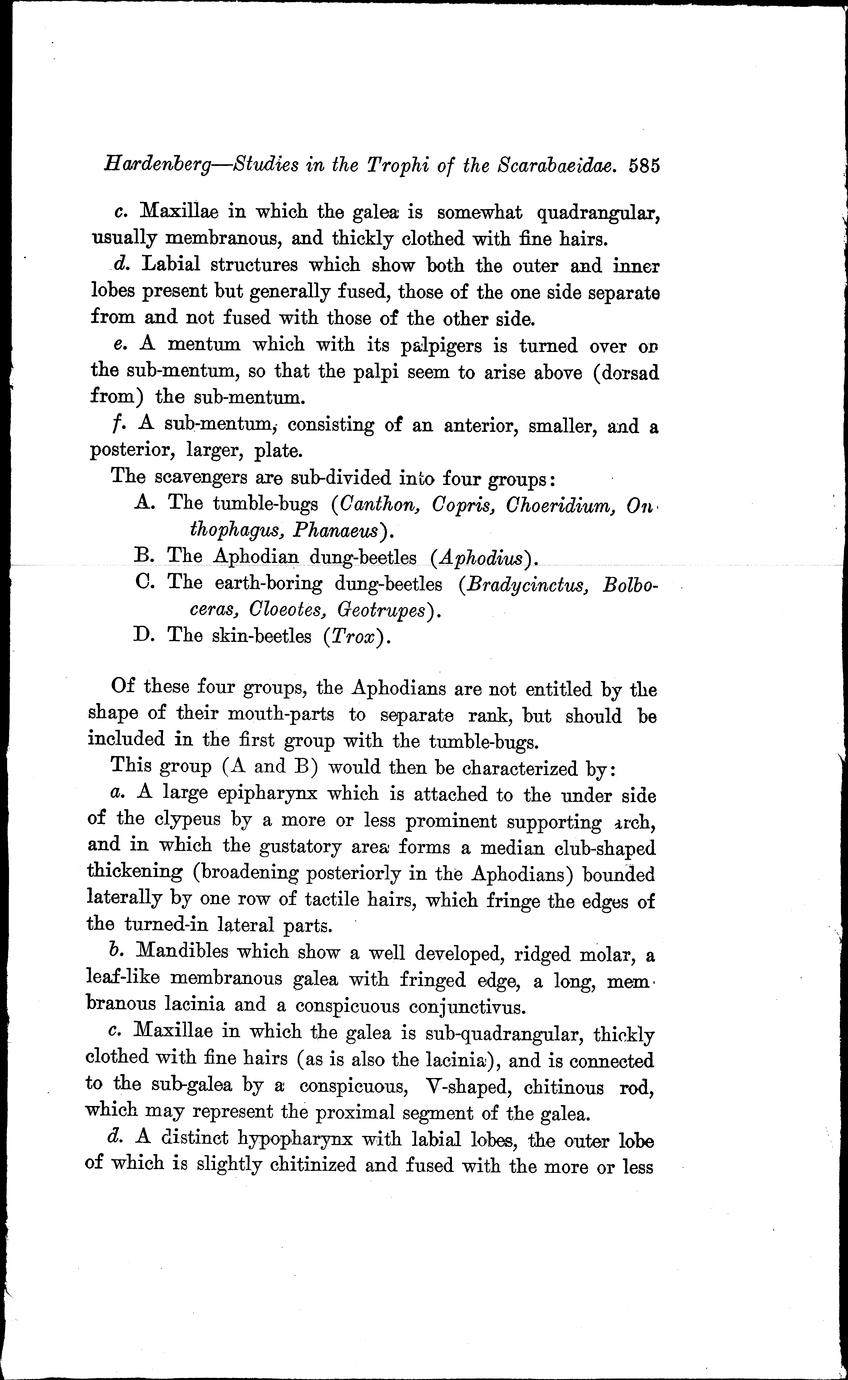 Hardenberg—Studies in the Trophi of the Scarabaeidae. 585

c. Maxillae in which the galea is somewhat quadrangular, usually membranous, and thickly clothed with fine hairs.

d. Labial structures which show both the outer and inner lobes present but generally fused, those of the one side separate from and not fused with those of the other side.

e. A mentum which with its palpigers is turned over on the sub-mentum, so that the palpi seem to arise above (dorsad from) the sub-mentum.

f. A sub-mentum, consisting of an anterior, smaller, and a posterior, larger, plate.

The scavengers are sub-divided into four groups:

A. The tumble-bugs (Canthon, Copris, Choeridium, Onthophagus, Phanaeus).

B. The Aphodian dung-beetles (Aphodius).

C. The earth-boring dung-beetles (Bradycinctus, Bolboceras, Cloeotes, Geotrupes).

D. The skin-beetles (Trox).

Of these four groups, the Aphodians are not entitled by the shape of their mouth-parts to separate rank, but should be included in the first group with the tumble-bugs.

This group (A and B) would then be characterized by:

a. A large epipharynx which is attached to the under side of the clypeus by a more or less prominent supporting arch, and in which the gustatory area forms a median club-shaped thickening (broadening posteriorly in the Aphodians) bounded laterally by one row of tactile hairs, which fringe the edges of the turned-in lateral parts.

b. Mandibles which show a well developed, ridged molar, a leaf-like membranous galea with fringed edge, a long, membranous lacinia and a conspicuous conjunctivus.

c. Maxillae in which the galea is sub-quadrangular, thickly clothed with fine hairs (as is also the lacinia), and is connected to the sub-galea by a conspicuous, V-shaped, chitinous rod, which may represent the proximal segment of the galea.

d. A distinct hypopharynx with labial lobes, the outer lobe of which is slightly chitinized and fused with the more or less